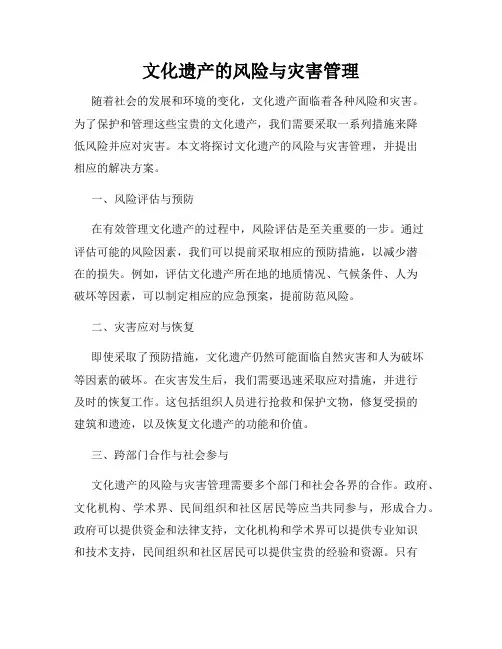 文化遗产的风险与灾害管理

随着社会的发展和环境的变化，文化遗产面临着各种风险和灾害。为了保护和管理这些宝贵的文化遗产，我们需要采取一系列措施来降低风险并应对灾害。本文将探讨文化遗产的风险与灾害管理，并提出相应的解决方案。

一、风险评估与预防

在有效管理文化遗产的过程中，风险评估是至关重要的一步。通过评估可能的风险因素，我们可以提前采取相应的预防措施，以减少潜在的损失。例如，评估文化遗产所在地的地质情况、气候条件、人为破坏等因素，可以制定相应的应急预案，提前防范风险。

二、灾害应对与恢复

即使采取了预防措施，文化遗产仍然可能面临自然灾害和人为破坏等因素的破坏。在灾害发生后，我们需要迅速采取应对措施，并进行及时的恢复工作。这包括组织人员进行抢救和保护文物，修复受损的建筑和遗迹，以及恢复文化遗产的功能和价值。

三、跨部门合作与社会参与

文化遗产的风险与灾害管理需要多个部门和社会各界的合作。政府、文化机构、学术界、民间组织和社区居民等应当共同参与，形成合力。政府可以提供资金和法律支持，文化机构和学术界可以提供专业知识和技术支持，民间组织和社区居民可以提供宝贵的经验和资源。只有